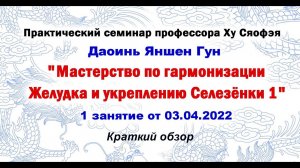 Практический семинар профессора Ху Сяофэя

Даоинь Яншен Гун

"Мастерство по гармонизации Желудка и укреплению Селезёнки 1"

1 занятие от 03.04.2022

Краткий обзор